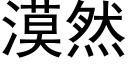 漠然